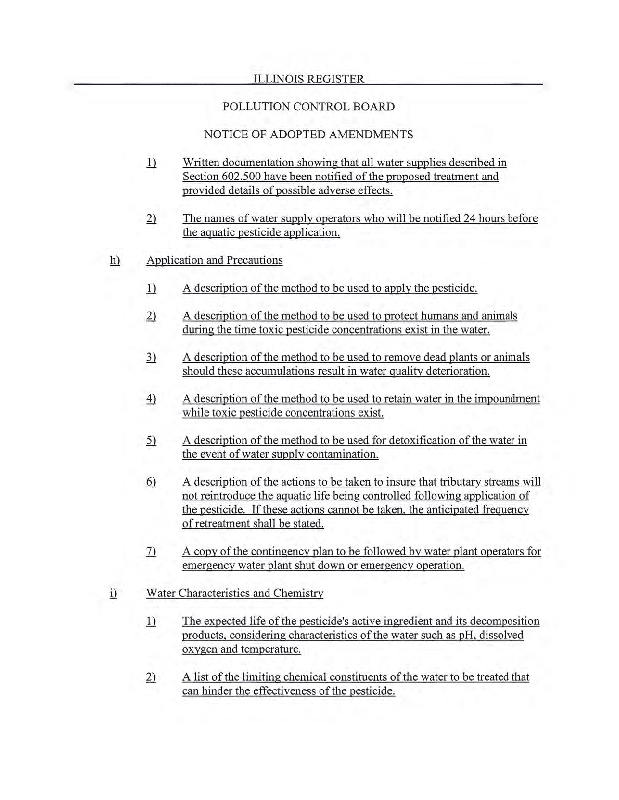 ILLINOIS REGISTER

POLLUTION CONTROL BOARD

NOTICE OF ADOPTED AMENDMENTS

1) Written documentation showing that all water supplies described in Section 602.500 have been notified of the proposed treatment and provided details of possible adverse effects.

2) The names of water supply operators who will be notified 24 hours before the aquatic pesticide application.

h) Application and Precautions

1) A description of the method to be used to apply the pesticide.

2) A description of the method to be used to protect humans and animals during the time toxic pesticide concentrations exist in the water.

3) A description of the method to be used to remove dead plants or animals should these accumulations result in water quality deterioration.

4) A description of the method to be used to retain water in the impoundment while toxic pesticide concentrations exist.

5) A description of the method to be used for detoxification of the water in the event of water supply contamination.

6) A description of the actions to be taken to insure that tributary streams will not reintroduce the aquatic life being controlled following application of the pesticide. If these actions cannot be taken, the anticipated frequency of retreatment shall be stated.

7) A copy of the contingency plan to be followed by water plant operators for emergency water plant shut down or emergency operation.

i) Water Characteristics and Chemistry

1) The expected life of the pesticide's active ingredient and its decomposition products, considering characteristics of the water such as pH, dissolved oxygen and temperature.

2) A list of the limiting chemical constituents of the water to be treated that can hinder the effectiveness of the pesticide.